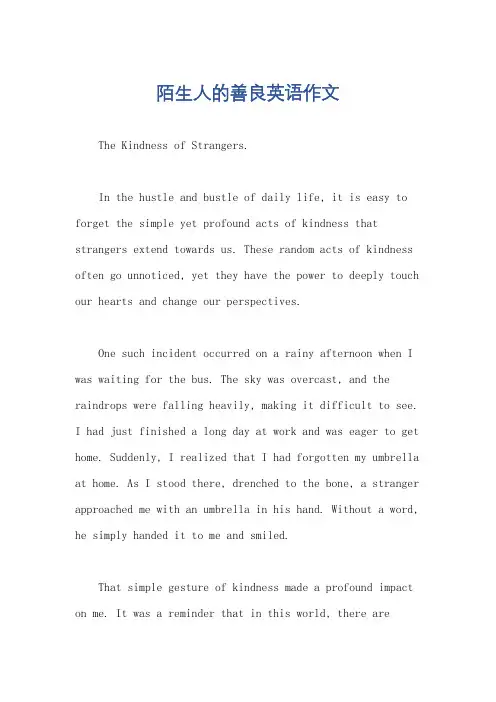 陌生人的善良英语作文

The Kindness of Strangers.

In the hustle and bustle of daily life, it is easy to forget the simple yet profound acts of kindness that strangers extend towards us. These random acts of kindness often go unnoticed, yet they have the power to deeply touch our hearts and change our perspectives.

One such incident occurred on a rainy afternoon when I was waiting for the bus. The sky was overcast, and the raindrops were falling heavily, making it difficult to see. I had just finished a long day at work and was eager to get home. Suddenly, I realized that I had forgotten my umbrella at home. As I stood there, drenched to the bone, a stranger approached me with an umbrella in his hand. Without a word, he simply handed it to me and smiled.

That simple gesture of kindness made a profound impact on me. It was a reminder that in this world, there are